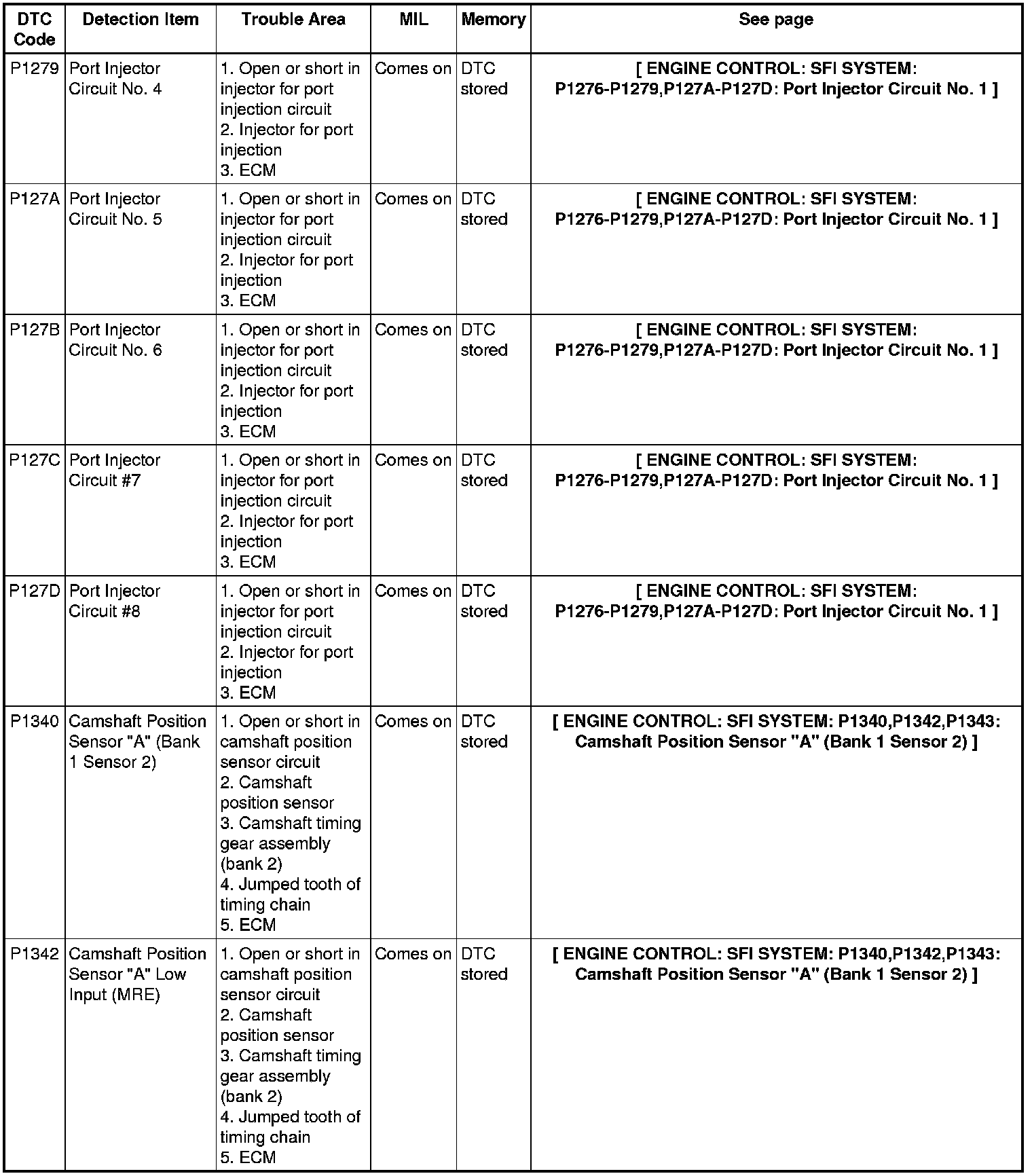 | DTC Code | Detection Item | Trouble Area | MIL | Memory | See page |
|---|---|---|---|---|---|
| P1279 | Port Injector Circuit No. 4 | 1. Open or short in injector for port injection circuit 2. Injector for port injection 3. ECM | Comes on | DTC stored | [ ENGINE CONTROL: SFI SYSTEM: P1276-P1279,P127A-P127D: Port Injector Circuit No. 1 ] |
| P127A | Port Injector Circuit No. 5 | 1. Open or short in injector for port injection circuit 2. Injector for port injection 3. ECM | Comes on | DTC stored | [ ENGINE CONTROL: SFI SYSTEM: P1276-P1279,P127A-P127D: Port Injector Circuit No. 1 ] |
| P127B | Port Injector Circuit No. 6 | 1. Open or short in injector for port injection circuit 2. Injector for port injection 3. ECM | Comes on | DTC stored | [ ENGINE CONTROL: SFI SYSTEM: P1276-P1279,P127A-P127D: Port Injector Circuit No. 1 ] |
| P127C | Port Injector Circuit #7 | 1. Open or short in injector for port injection circuit 2. Injector for port injection 3. ECM | Comes on | DTC stored | [ ENGINE CONTROL: SFI SYSTEM: P1276-P1279,P127A-P127D: Port Injector Circuit No. 1 ] |
| P127D | Port Injector Circuit #8 | 1. Open or short in injector for port injection circuit 2. Injector for port injection 3. ECM | Comes on | DTC stored | [ ENGINE CONTROL: SFI SYSTEM: P1276-P1279,P127A-P127D: Port Injector Circuit No. 1 ] |
| P1340 | Camshaft Position Sensor "A" (Bank 1 Sensor 2) | 1. Open or short in camshaft position sensor circuit 2. Camshaft position sensor 3. Camshaft timing gear assembly (bank 2) 4. Jumped tooth of timing chain 5. ECM | Comes on | DTC stored | [ ENGINE CONTROL: SFI SYSTEM: P1340,P1342,P1343: Camshaft Position Sensor "A" (Bank 1 Sensor 2) ] |
| P1342 | Camshaft Position Sensor "A" Low Input (MRE) | 1. Open or short in camshaft position sensor circuit 2. Camshaft position sensor 3. Camshaft timing gear assembly (bank 2) 4. Jumped tooth of timing chain 5. ECM | Comes on | DTC stored | [ ENGINE CONTROL: SFI SYSTEM: P1340,P1342,P1343: Camshaft Position Sensor "A" (Bank 1 Sensor 2) ] |